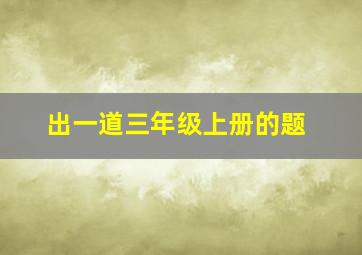 出一道三年级上册的题